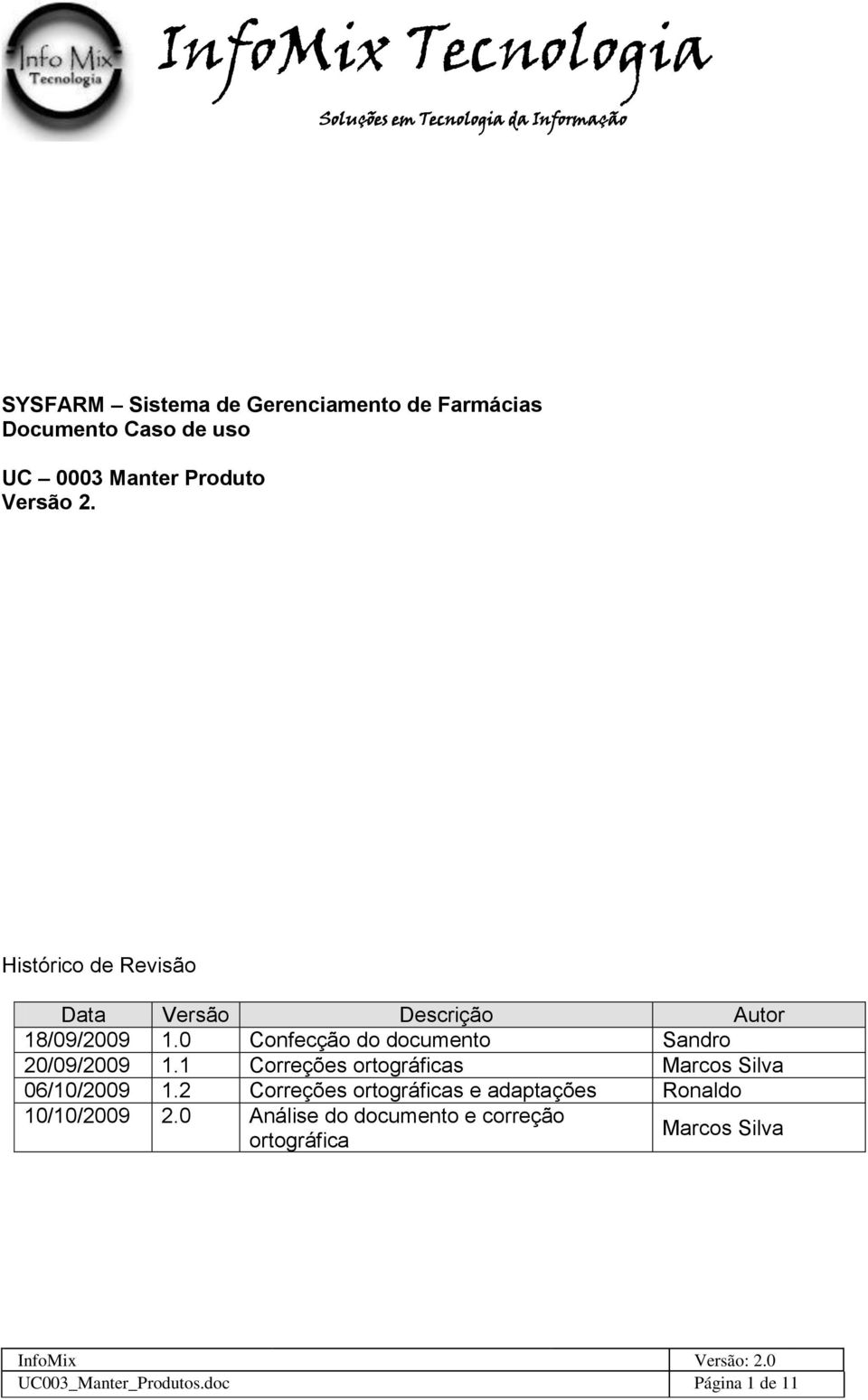 Info Mix
Tecnologia

InfoMix Tecnologia
Soluções em Tecnologia da Informação

SYSFARM – Sistema de Gerenciamento de Farmácias
Documento Caso de uso

UC – 0003 Manter Produto
Versão 2.

Histórico de Revisão

| Data | Versão | Descrição | Autor |
|---|---|---|---|
| 18/09/2009 | 1.0 | Confecção do documento | Sandro |
| 20/09/2009 | 1.1 | Correções ortográficas | Marcos Silva |
| 06/10/2009 | 1.2 | Correções ortográficas e adaptações | Ronaldo |
| 10/10/2009 | 2.0 | Análise do documento e correção ortográfica | Marcos Silva |

| InfoMix | Versão: 2.0 |
|---|---|
| UC003_Manter_Produtos.doc | Página 1 de 11 |